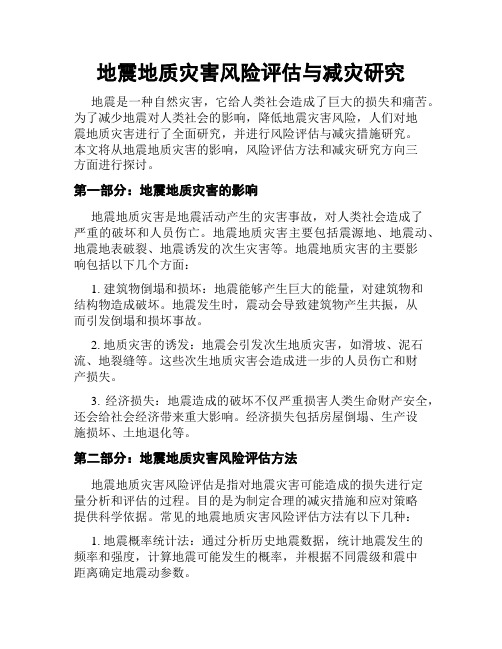 地震地质灾害风险评估与减灾研究

地震是一种自然灾害，它给人类社会造成了巨大的损失和痛苦。为了减少地震对人类社会的影响，降低地震灾害风险，人们对地震地质灾害进行了全面研究，并进行风险评估与减灾措施研究。本文将从地震地质灾害的影响，风险评估方法和减灾研究方向三方面进行探讨。

第一部分：地震地质灾害的影响

地震地质灾害是地震活动产生的灾害事故，对人类社会造成了严重的破坏和人员伤亡。地震地质灾害主要包括震源地、地震动、地震地表破裂、地震诱发的次生灾害等。地震地质灾害的主要影响包括以下几个方面：

1. 建筑物倒塌和损坏：地震能够产生巨大的能量，对建筑物和结构物造成破坏。地震发生时，震动会导致建筑物产生共振，从而引发倒塌和损坏事故。

2. 地质灾害的诱发：地震会引发次生地质灾害，如滑坡、泥石流、地裂缝等。这些次生地质灾害会造成进一步的人员伤亡和财产损失。

3. 经济损失：地震造成的破坏不仅严重损害人类生命财产安全，还会给社会经济带来重大影响。经济损失包括房屋倒塌、生产设施损坏、土地退化等。

第二部分：地震地质灾害风险评估方法

地震地质灾害风险评估是指对地震灾害可能造成的损失进行定量分析和评估的过程。目的是为制定合理的减灾措施和应对策略提供科学依据。常见的地震地质灾害风险评估方法有以下几种：

1. 地震概率统计法：通过分析历史地震数据，统计地震发生的频率和强度，计算地震可能发生的概率，并根据不同震级和震中距离确定地震动参数。